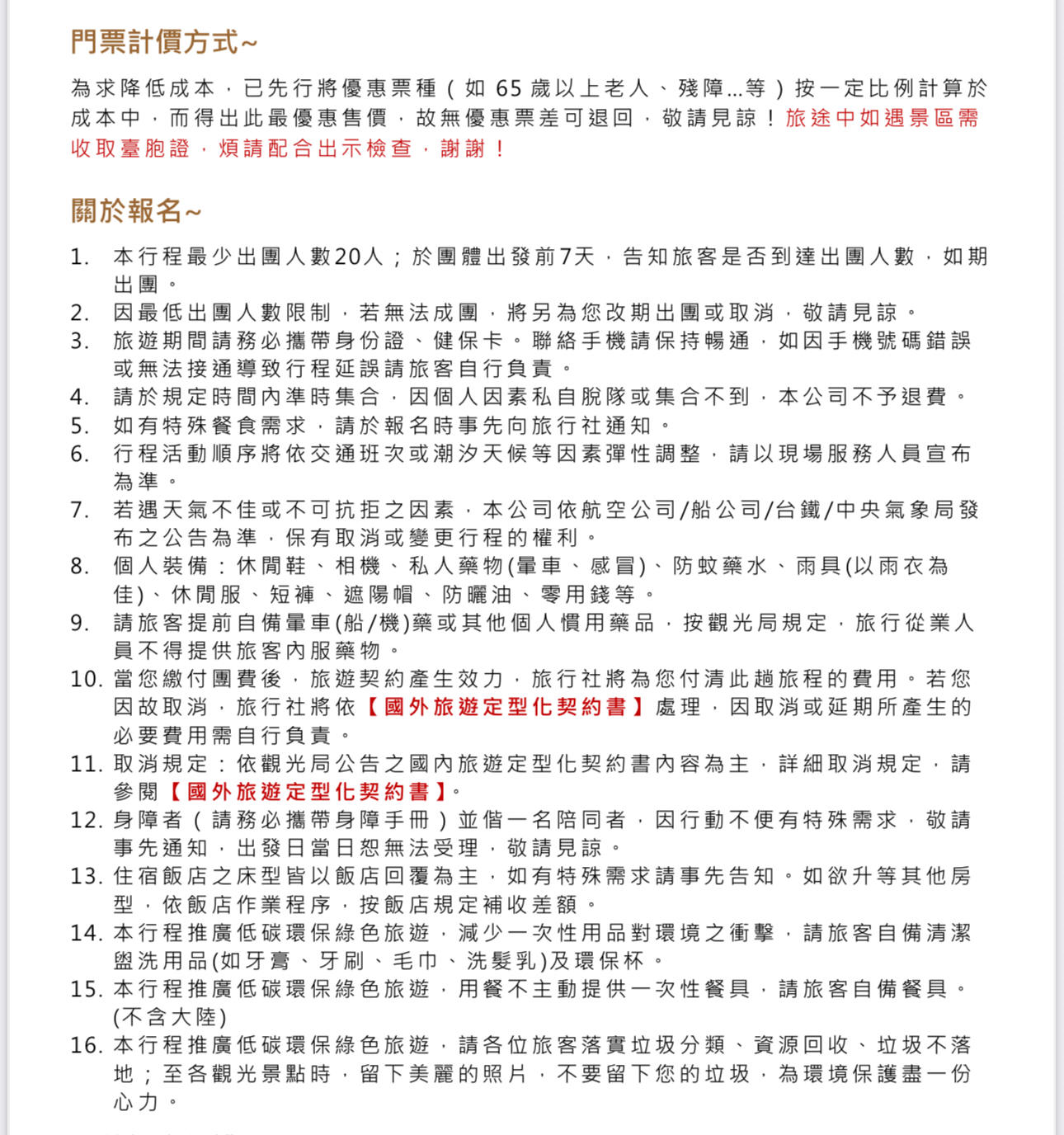 門票計價方式~

為求降低成本，已先行將優惠票種（如 65 歲以上老人、殘障...等）按一定比例計算於成本中，而得出此最優惠售價，故無優惠票差可退回，敬請見諒！旅途中如遇景區需收取臺胞證，煩請配合出示檢查，謝謝！

關於報名~

1. 本行程最少出團人數20人；於團體出發前7天，告知旅客是否到達出團人數，如期出團。
2. 因最低出團人數限制，若無法成團，將另為您改期出團或取消，敬請見諒。
3. 旅遊期間請務必攜帶身份證、健保卡。聯絡手機請保持暢通，如因手機號碼錯誤或無法接通導致行程延誤請旅客自行負責。
4. 請於規定時間內準時集合，因個人因素私自脫隊或集合不到，本公司不予退費。
5. 如有特殊餐食需求，請於報名時事先向旅行社通知。
6. 行程活動順序將依交通班次或潮汐天候等因素彈性調整，請以現場服務人員宣布為準。
7. 若遇天氣不佳或不可抗拒之因素，本公司依航空公司/船公司/台鐵/中央氣象局發布之公告為準，保有取消或變更行程的權利。
8. 個人裝備：休閒鞋、相機、私人藥物(暈車、感冒)、防蚊藥水、雨具(以雨衣為佳)、休閒服、短褲、遮陽帽、防曬油、零用錢等。
9. 請旅客提前自備暈車(船/機)藥或其他個人慣用藥品，按觀光局規定，旅行從業人員不得提供旅客內服藥物。
10. 當您繳付團費後，旅遊契約產生效力，旅行社將為您付清此趟旅程的費用。若您因故取消，旅行社將依【國外旅遊定型化契約書】處理，因取消或延期所產生的必要費用需自行負責。
11. 取消規定：依觀光局公告之國內旅遊定型化契約書內容為主，詳細取消規定，請參閱【國外旅遊定型化契約書】。
12. 身障者（請務必攜帶身障手冊）並偕一名陪同者，因行動不便有特殊需求，敬請事先通知，出發日當日恕無法受理，敬請見諒。
13. 住宿飯店之床型皆以飯店回覆為主，如有特殊需求請事先告知。如欲升等其他房型，依飯店作業程序，按飯店規定補收差額。
14. 本行程推廣低碳環保綠色旅遊，減少一次性用品對環境之衝擊，請旅客自備清潔盥洗用品(如牙膏、牙刷、毛巾、洗髮乳)及環保杯。
15. 本行程推廣低碳環保綠色旅遊，用餐不主動提供一次性餐具，請旅客自備餐具。(不含大陸)
16. 本行程推廣低碳環保綠色旅遊，請各位旅客落實垃圾分類、資源回收、垃圾不落地；至各觀光景點時，留下美麗的照片，不要留下您的垃圾，為環境保護盡一份心力。